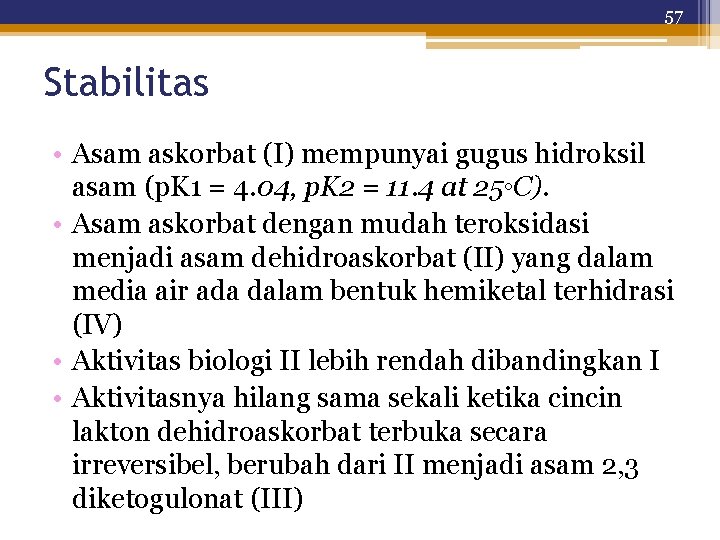 57

Stabilitas

• Asam askorbat (I) mempunyai gugus hidroksil asam (pK1 = 4.04, pK2 = 11.4 at 25◦C).
• Asam askorbat dengan mudah teroksidasi menjadi asam dehidroaskorbat (II) yang dalam media air ada dalam bentuk hemiketal terhidrasi (IV)
• Aktivitas biologi II lebih rendah dibandingkan I
• Aktivitasnya hilang sama sekali ketika cincin lakton dehidroaskorbat terbuka secara irreversibel, berubah dari II menjadi asam 2,3 diketogulonat (III)